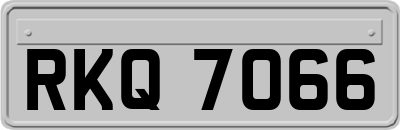 RKQ 7066